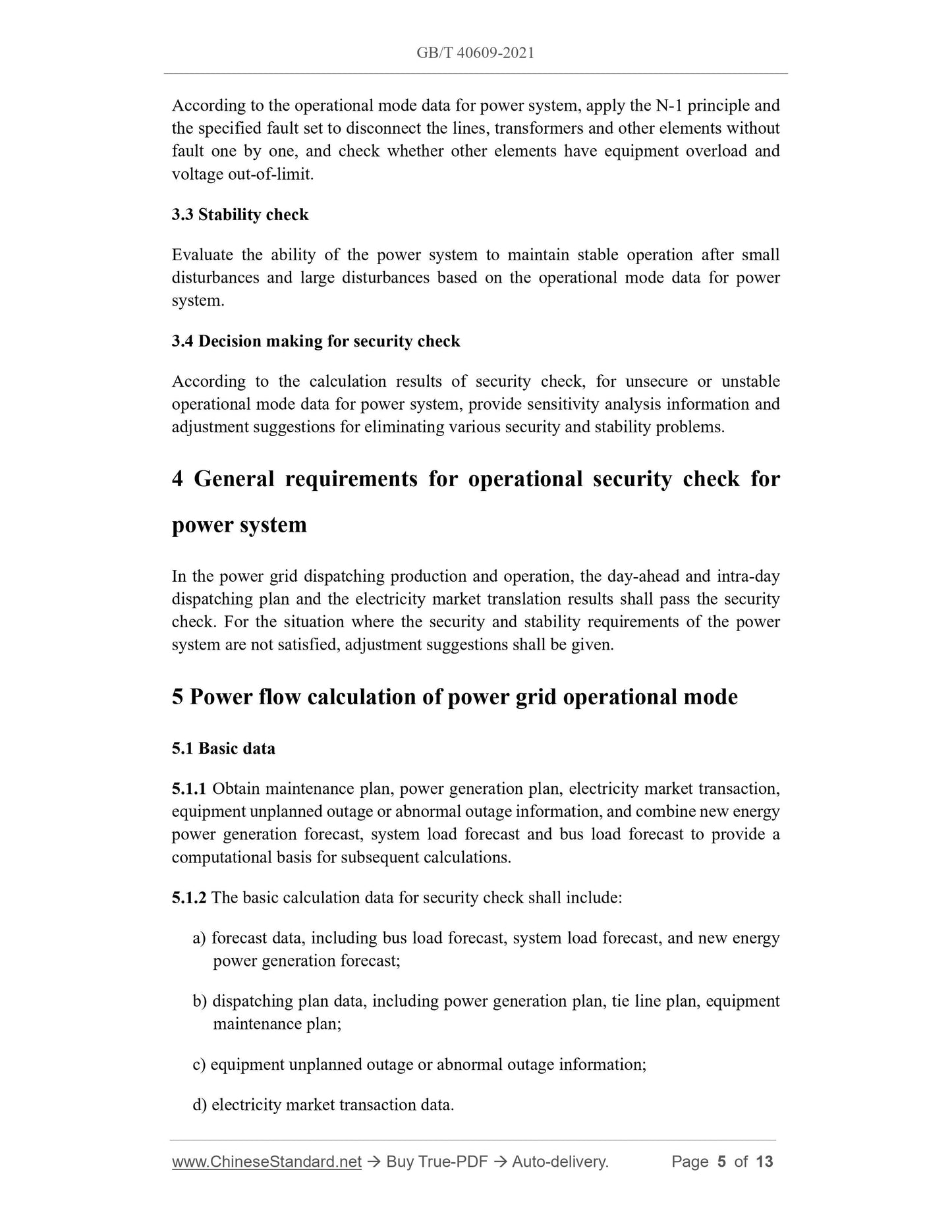 GB/T 40609-2021

According to the operational mode data for power system, apply the N-1 principle and the specified fault set to disconnect the lines, transformers and other elements without fault one by one, and check whether other elements have equipment overload and voltage out-of-limit.

3.3 Stability check

Evaluate the ability of the power system to maintain stable operation after small disturbances and large disturbances based on the operational mode data for power system.

3.4 Decision making for security check

According to the calculation results of security check, for unsecure or unstable operational mode data for power system, provide sensitivity analysis information and adjustment suggestions for eliminating various security and stability problems.

4 General requirements for operational security check for power system

In the power grid dispatching production and operation, the day-ahead and intra-day dispatching plan and the electricity market translation results shall pass the security check. For the situation where the security and stability requirements of the power system are not satisfied, adjustment suggestions shall be given.

5 Power flow calculation of power grid operational mode

5.1 Basic data

5.1.1 Obtain maintenance plan, power generation plan, electricity market transaction, equipment unplanned outage or abnormal outage information, and combine new energy power generation forecast, system load forecast and bus load forecast to provide a computational basis for subsequent calculations.

5.1.2 The basic calculation data for security check shall include:

a) forecast data, including bus load forecast, system load forecast, and new energy power generation forecast;

b) dispatching plan data, including power generation plan, tie line plan, equipment maintenance plan;

c) equipment unplanned outage or abnormal outage information;

d) electricity market transaction data.

www.ChineseStandard.net → Buy True-PDF → Auto-delivery. Page 5 of 13